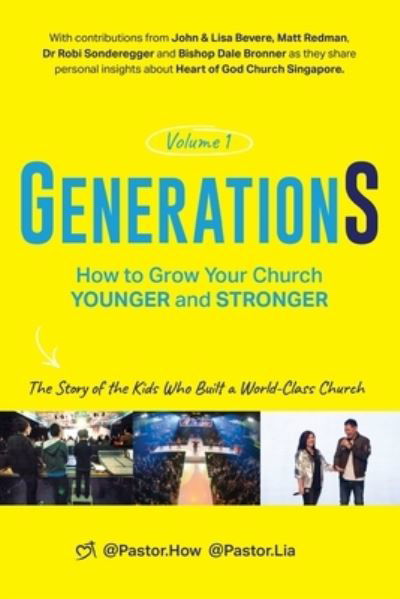 With contributions from John & Lisa Bevere, Matt Redman, Dr Robi Sonderegger and Bishop Dale Bronner as they share personal insights about Heart of God Church Singapore.

Volume 1

GENERATIONS

How to Grow Your Church
YOUNGER and STRONGER

The Story of the Kids Who Built a World-Class Church

@Pastor.How @Pastor.Lia